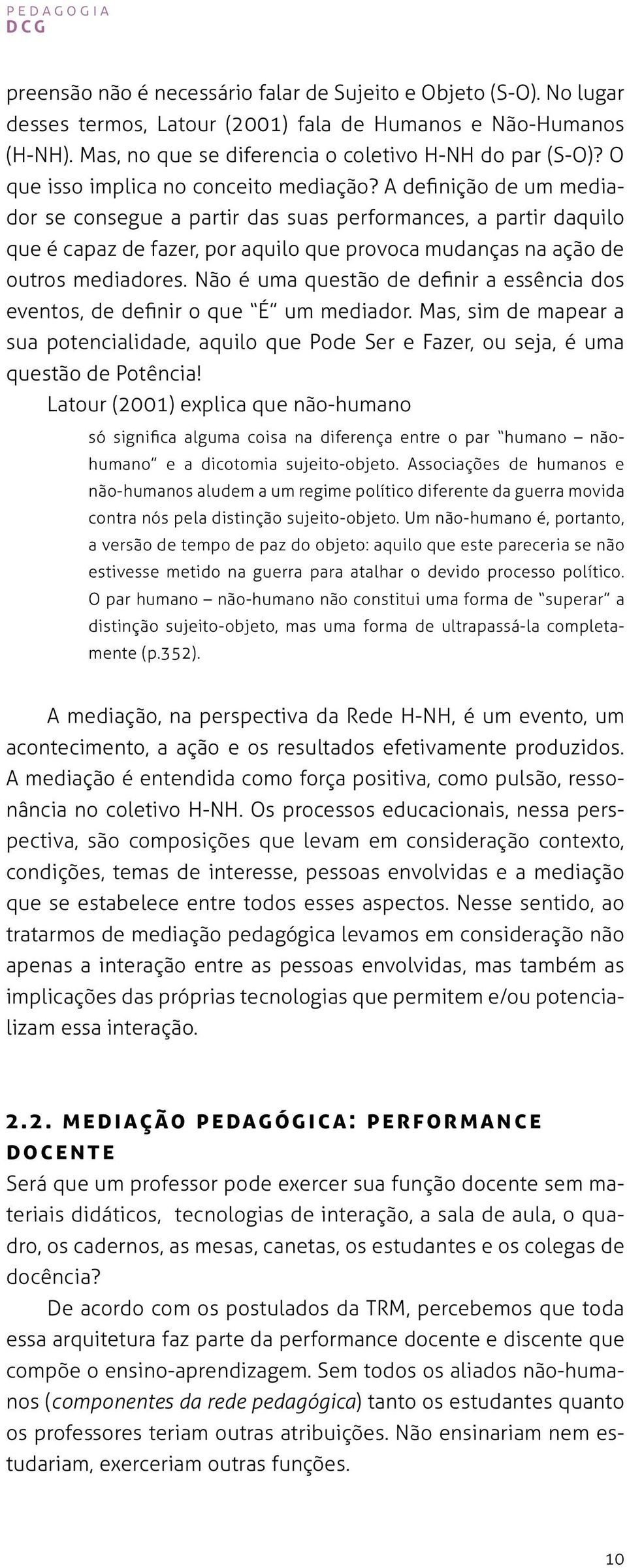 PEDAGOGIA
DCG

preensão não é necessário falar de Sujeito e Objeto (S-O). No lugar desses termos, Latour (2001) fala de Humanos e Não-Humanos (H-NH). Mas, no que se diferencia o coletivo H-NH do par (S-O)? O que isso implica no conceito mediação? A definição de um mediador se consegue a partir das suas performances, a partir daquilo que é capaz de fazer, por aquilo que provoca mudanças na ação de outros mediadores. Não é uma questão de definir a essência dos eventos, de definir o que "É" um mediador. Mas, sim de mapear a sua potencialidade, aquilo que Pode Ser e Fazer, ou seja, é uma questão de Potência!

Latour (2001) explica que não-humano

só significa alguma coisa na diferença entre o par "humano – não-humano" e a dicotomia sujeito-objeto. Associações de humanos e não-humanos aludem a um regime político diferente da guerra movida contra nós pela distinção sujeito-objeto. Um não-humano é, portanto, a versão de tempo de paz do objeto: aquilo que este pareceria se não estivesse metido na guerra para atalhar o devido processo político. O par humano – não-humano não constitui uma forma de "superar" a distinção sujeito-objeto, mas uma forma de ultrapassá-la completamente (p.352).

A mediação, na perspectiva da Rede H-NH, é um evento, um acontecimento, a ação e os resultados efetivamente produzidos. A mediação é entendida como força positiva, como pulsão, ressonância no coletivo H-NH. Os processos educacionais, nessa perspectiva, são composições que levam em consideração contexto, condições, temas de interesse, pessoas envolvidas e a mediação que se estabelece entre todos esses aspectos. Nesse sentido, ao tratarmos de mediação pedagógica levamos em consideração não apenas a interação entre as pessoas envolvidas, mas também as implicações das próprias tecnologias que permitem e/ou potencializam essa interação.

2.2. MEDIAÇÃO PEDAGÓGICA: PERFORMANCE DOCENTE

Será que um professor pode exercer sua função docente sem materiais didáticos, tecnologias de interação, a sala de aula, o quadro, os cadernos, as mesas, canetas, os estudantes e os colegas de docência?

De acordo com os postulados da TRM, percebemos que toda essa arquitetura faz parte da performance docente e discente que compõe o ensino-aprendizagem. Sem todos os aliados não-humanos (componentes da rede pedagógica) tanto os estudantes quanto os professores teriam outras atribuições. Não ensinariam nem estudariam, exerceriam outras funções.

10